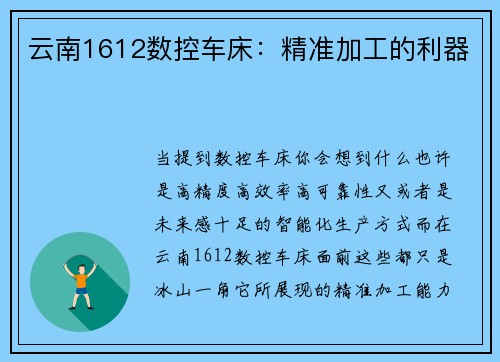 云南1612数控车床：精准加工的利器

当提到数控车床你会想到什么也许是高精度高效率高可靠性又或者是未来感十足的智能化生产方式而在云南1612数控车床面前这些都只是冰山一角它所展现的精准加工能力